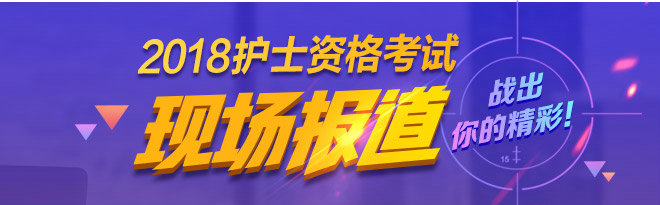 2018护士资格考试
现场报道
战出
你的精彩!
15